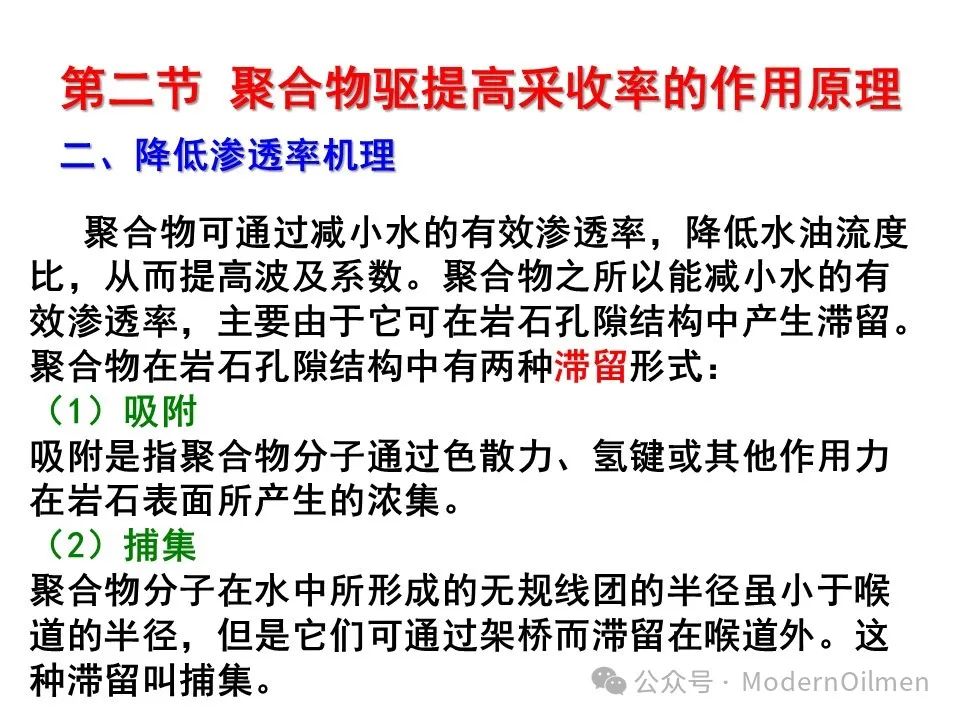 第二节 聚合物驱提高采收率的作用原理

二、降低渗透率机理

聚合物可通过减小水的有效渗透率，降低水油流度比，从而提高波及系数。聚合物之所以能减小水的有效渗透率，主要由于它可在岩石孔隙结构中产生滞留。聚合物在岩石孔隙结构中有两种滞留形式：

（1）吸附

吸附是指聚合物分子通过色散力、氢键或其他作用力在岩石表面所产生的浓集。

（2）捕集

聚合物分子在水中所形成的无规线团的半径虽小于喉道的半径，但是它们可通过架桥而滞留在喉道外。这种滞留叫捕集。

公众号 · ModernOilmen